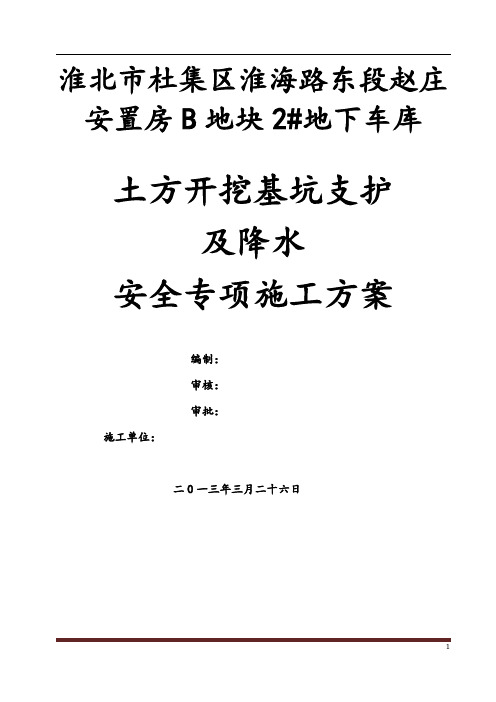 淮北市杜集区淮海路东段赵庄安置房 B 地块 2#地下车库

土方开挖基坑支护
及降水
安全专项施工方案

编制：

审核：

审批：

施工单位：

二０一三年三月二十六日

1